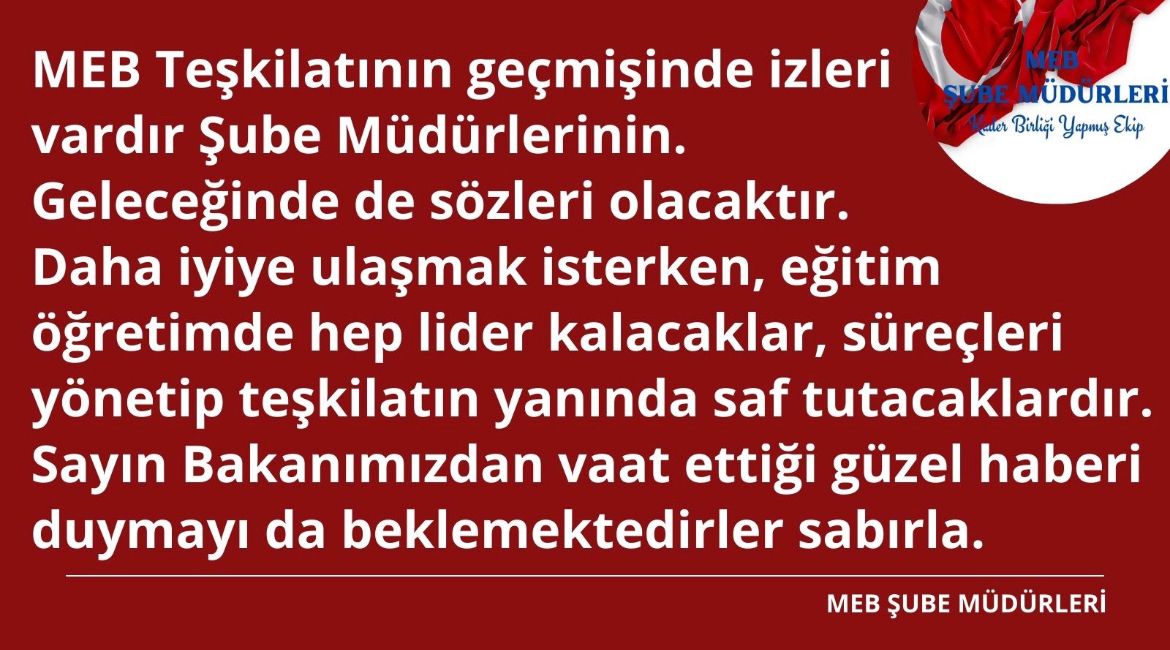 MEB
ŞUBE MÜDÜRLERİ
Kader Birliği Yapmış Ekip

MEB Teşkilatının geçmişinde izleri vardır Şube Müdürlerinin. Geleceğinde de sözleri olacaktır. Daha iyiye ulaşmak isterken, eğitim öğretimde hep lider kalacaklar, süreçleri yönetip teşkilatın yanında saf tutacaklardır. Sayın Bakanımızdan vaat ettiği güzel haberi duymayı da beklemektedirler sabırla.

MEB ŞUBE MÜDÜRLERİ